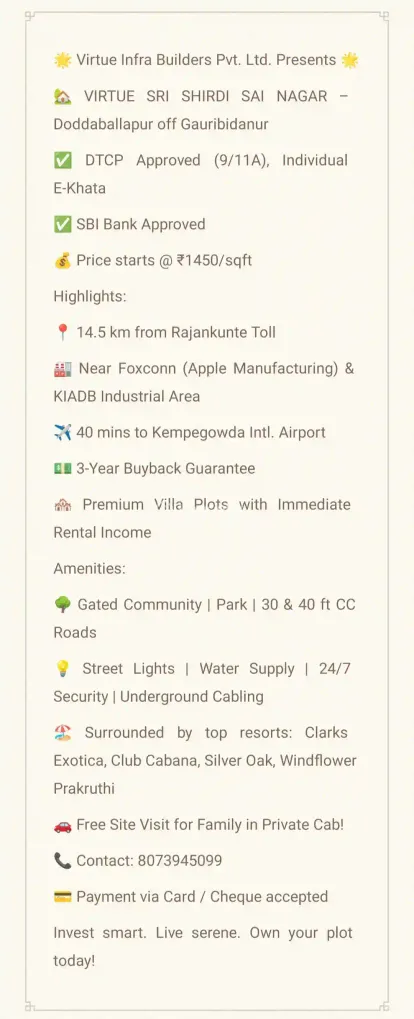 🌟 Virtue Infra Builders Pvt. Ltd. Presents 🌟

🏡 VIRTUE SRI SHIRDI SAI NAGAR – Doddaballapur off Gauribidanur

✅ DTCP Approved (9/11A), Individual E-Khata

✅ SBI Bank Approved

💰 Price starts @ ₹1450/sqft

Highlights:

📍 14.5 km from Rajankunte Toll

🏭 Near Foxconn (Apple Manufacturing) & KIADB Industrial Area

✈️ 40 mins to Kempegowda Intl. Airport

💵 3-Year Buyback Guarantee

🏘️ Premium Villa Plots with Immediate Rental Income

Amenities:

🌳 Gated Community | Park | 30 & 40 ft CC Roads

💡 Street Lights | Water Supply | 24/7 Security | Underground Cabling

🏖️ Surrounded by top resorts: Clarks Exotica, Club Cabana, Silver Oak, Windflower Prakruthi

🚗 Free Site Visit for Family in Private Cab!

📞 Contact: 8073945099

💳 Payment via Card / Cheque accepted

Invest smart. Live serene. Own your plot today!